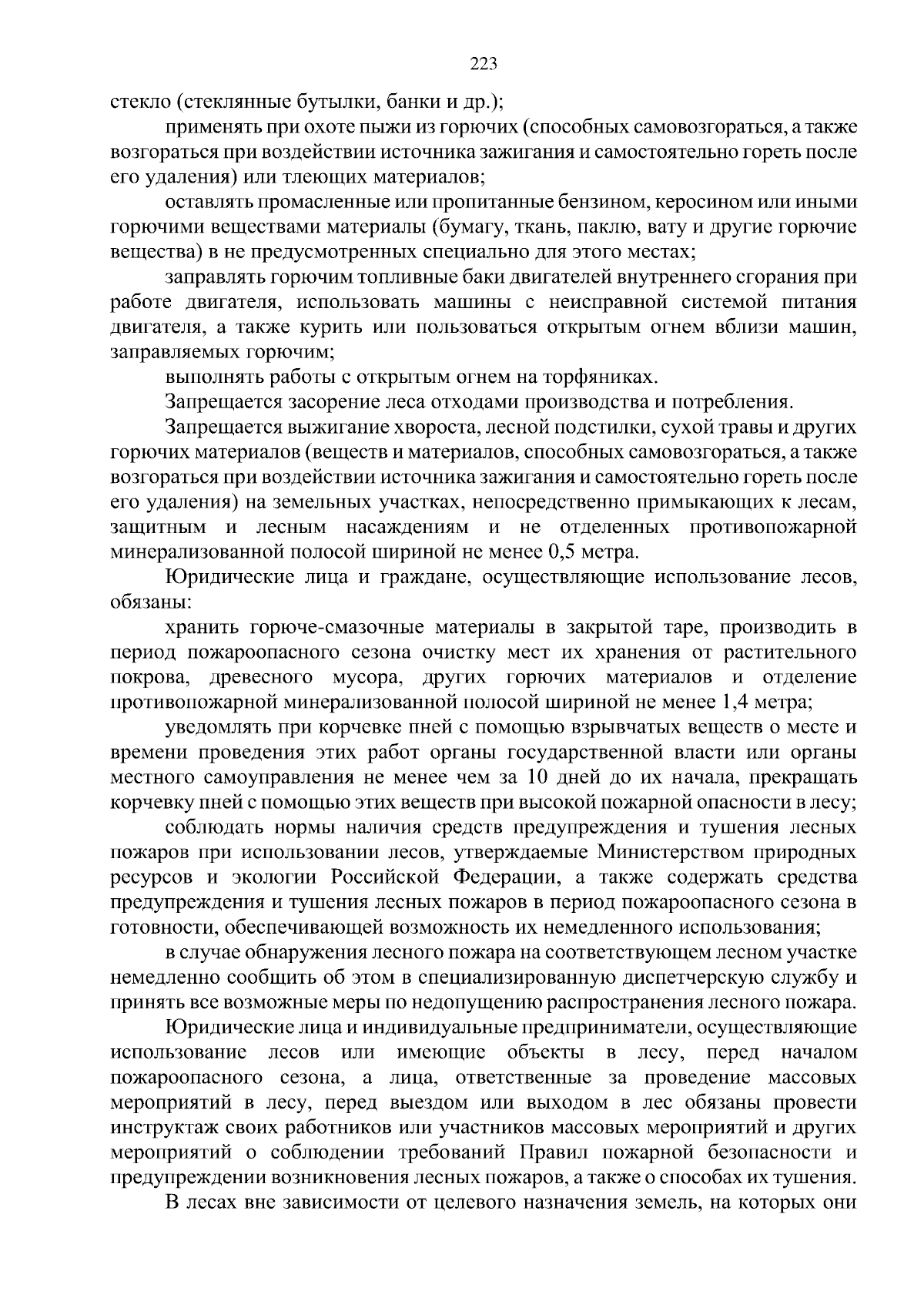 223

стекло (стеклянные бутылки, банки и др.);

применять при охоте пыжи из горючих (способных самовозгораться, а также возгораться при воздействии источника зажигания и самостоятельно гореть после его удаления) или тлеющих материалов;

оставлять промасленные или пропитанные бензином, керосином или иными горючими веществами материалы (бумагу, ткань, паклю, вату и другие горючие вещества) в не предусмотренных специально для этого местах;

заправлять горючим топливные баки двигателей внутреннего сгорания при работе двигателя, использовать машины с неисправной системой питания двигателя, а также курить или пользоваться открытым огнем вблизи машин, заправляемых горючим;

выполнять работы с открытым огнем на торфяниках.

Запрещается засорение леса отходами производства и потребления.

Запрещается выжигание хвороста, лесной подстилки, сухой травы и других горючих материалов (веществ и материалов, способных самовозгораться, а также возгораться при воздействии источника зажигания и самостоятельно гореть после его удаления) на земельных участках, непосредственно примыкающих к лесам, защитным и лесным насаждениям и не отделенных противопожарной минерализованной полосой шириной не менее 0,5 метра.

Юридические лица и граждане, осуществляющие использование лесов, обязаны:

хранить горюче-смазочные материалы в закрытой таре, производить в период пожароопасного сезона очистку мест их хранения от растительного покрова, древесного мусора, других горючих материалов и отделение противопожарной минерализованной полосой шириной не менее 1,4 метра;

уведомлять при корчевке пней с помощью взрывчатых веществ о месте и времени проведения этих работ органы государственной власти или органы местного самоуправления не менее чем за 10 дней до их начала, прекращать корчевку пней с помощью этих веществ при высокой пожарной опасности в лесу;

соблюдать нормы наличия средств предупреждения и тушения лесных пожаров при использовании лесов, утверждаемые Министерством природных ресурсов и экологии Российской Федерации, а также содержать средства предупреждения и тушения лесных пожаров в период пожароопасного сезона в готовности, обеспечивающей возможность их немедленного использования;

в случае обнаружения лесного пожара на соответствующем лесном участке немедленно сообщить об этом в специализированную диспетчерскую службу и принять все возможные меры по недопущению распространения лесного пожара.

Юридические лица и индивидуальные предприниматели, осуществляющие использование лесов или имеющие объекты в лесу, перед началом пожароопасного сезона, а лица, ответственные за проведение массовых мероприятий в лесу, перед выездом или выходом в лес обязаны провести инструктаж своих работников или участников массовых мероприятий и других мероприятий о соблюдении требований Правил пожарной безопасности и предупреждении возникновения лесных пожаров, а также о способах их тушения.

В лесах вне зависимости от целевого назначения земель, на которых они